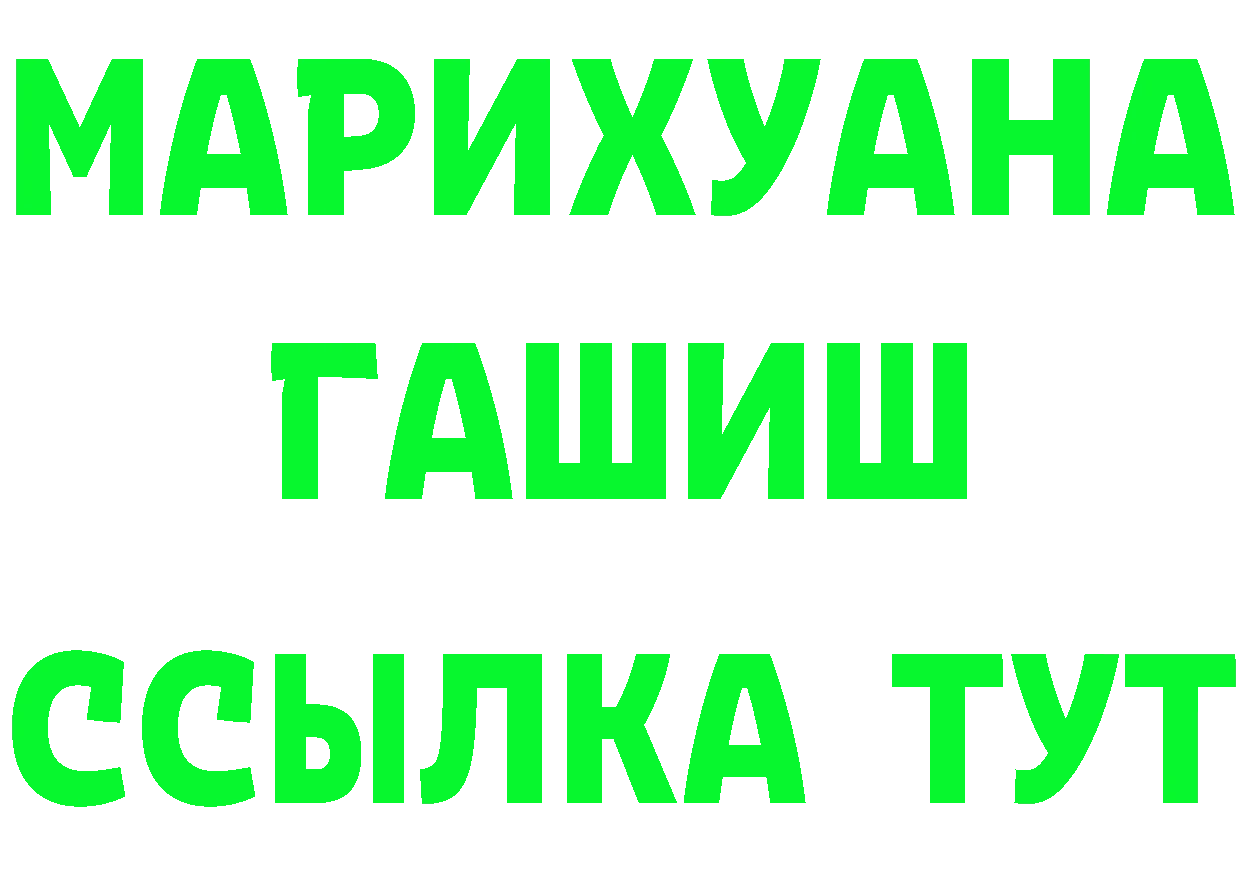 МАРИХУАНА
ГАШИШ
ССЫЛКА ТУТ